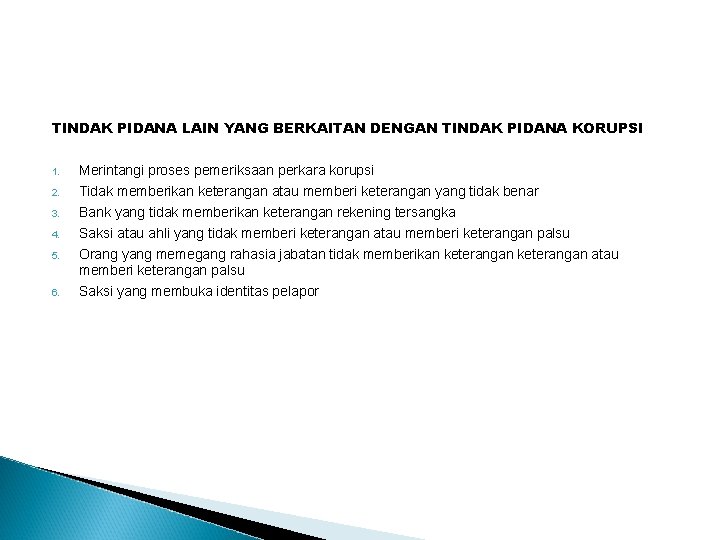 TINDAK PIDANA LAIN YANG BERKAITAN DENGAN TINDAK PIDANA KORUPSI

1. Merintangi proses pemeriksaan perkara korupsi
2. Tidak memberikan keterangan atau memberi keterangan yang tidak benar
3. Bank yang tidak memberikan keterangan rekening tersangka
4. Saksi atau ahli yang tidak memberi keterangan atau memberi keterangan palsu
5. Orang yang memegang rahasia jabatan tidak memberikan keterangan keterangan atau memberi keterangan palsu
6. Saksi yang membuka identitas pelapor